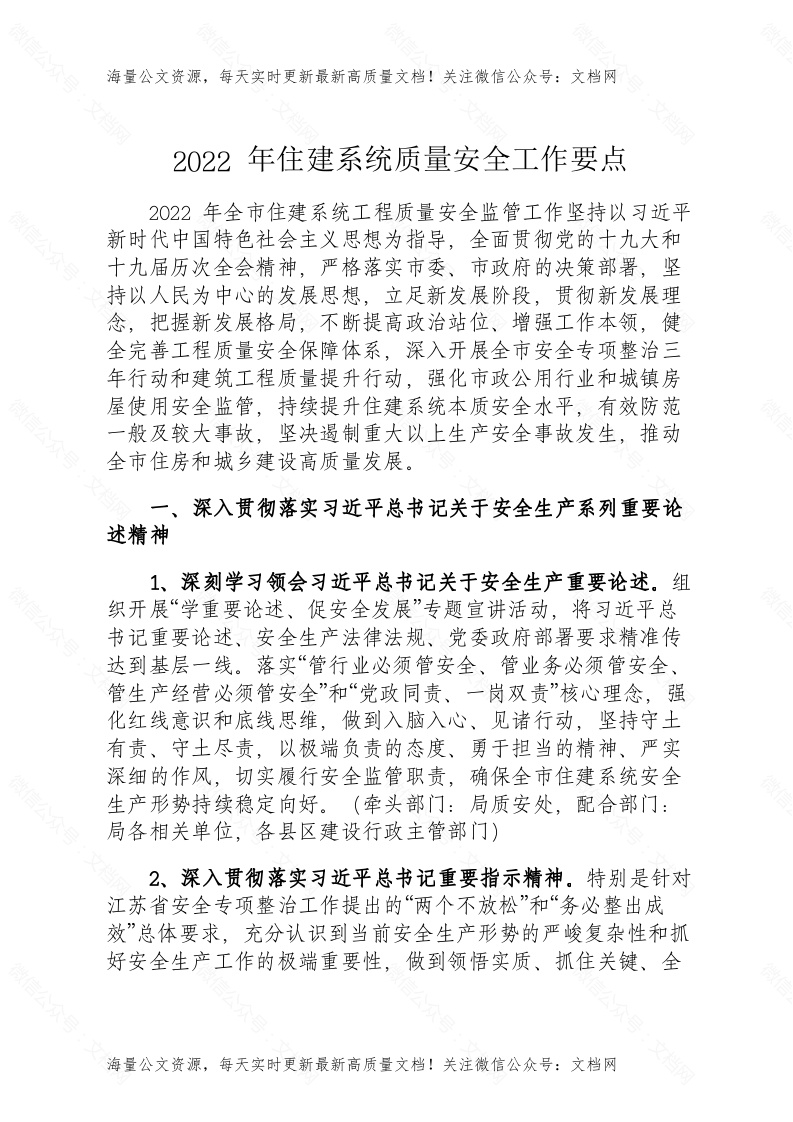 海量公文资源，每天实时更新最新高质量文档！关注微信公众号：文档网

2022 年住建系统质量安全工作要点

2022 年全市住建系统工程质量安全监管工作坚持以习近平新时代中国特色社会主义思想为指导，全面贯彻党的十九大和十九届历次全会精神，严格落实市委、市政府的决策部署，坚持以人民为中心的发展思想，立足新发展阶段，贯彻新发展理念，把握新发展格局，不断提高政治站位、增强工作本领，健全完善工程质量安全保障体系，深入开展全市安全专项整治三年行动和建筑工程质量提升行动，强化市政公用行业和城镇房屋使用安全监管，持续提升住建系统本质安全水平，有效防范一般及较大事故，坚决遏制重大以上生产安全事故发生，推动全市住房和城乡建设高质量发展。

一、深入贯彻落实习近平总书记关于安全生产系列重要论述精神

1、深刻学习领会习近平总书记关于安全生产重要论述。组织开展“学重要论述、促安全发展”专题宣讲活动，将习近平总书记重要论述、安全生产法律法规、党委政府部署要求精准传达到基层一线。落实“管行业必须管安全、管业务必须管安全、管生产经营必须管安全”和“党政同责、一岗双责”核心理念，强化红线意识和底线思维，做到入脑入心、见诸行动，坚持守土有责、守土尽责，以极端负责的态度、勇于担当的精神、严实深细的作风，切实履行安全监管职责，确保全市住建系统安全生产形势持续稳定向好。（牵头部门：局质安处，配合部门：局各相关单位，各县区建设行政主管部门）

2、深入贯彻落实习近平总书记重要指示精神。特别是针对江苏省安全专项整治工作提出的“两个不放松”和“务必整出成效”总体要求，充分认识到当前安全生产形势的严峻复杂性和抓好安全生产工作的极端重要性，做到领悟实质、抓住关键、全

海量公文资源，每天实时更新最新高质量文档！关注微信公众号：文档网